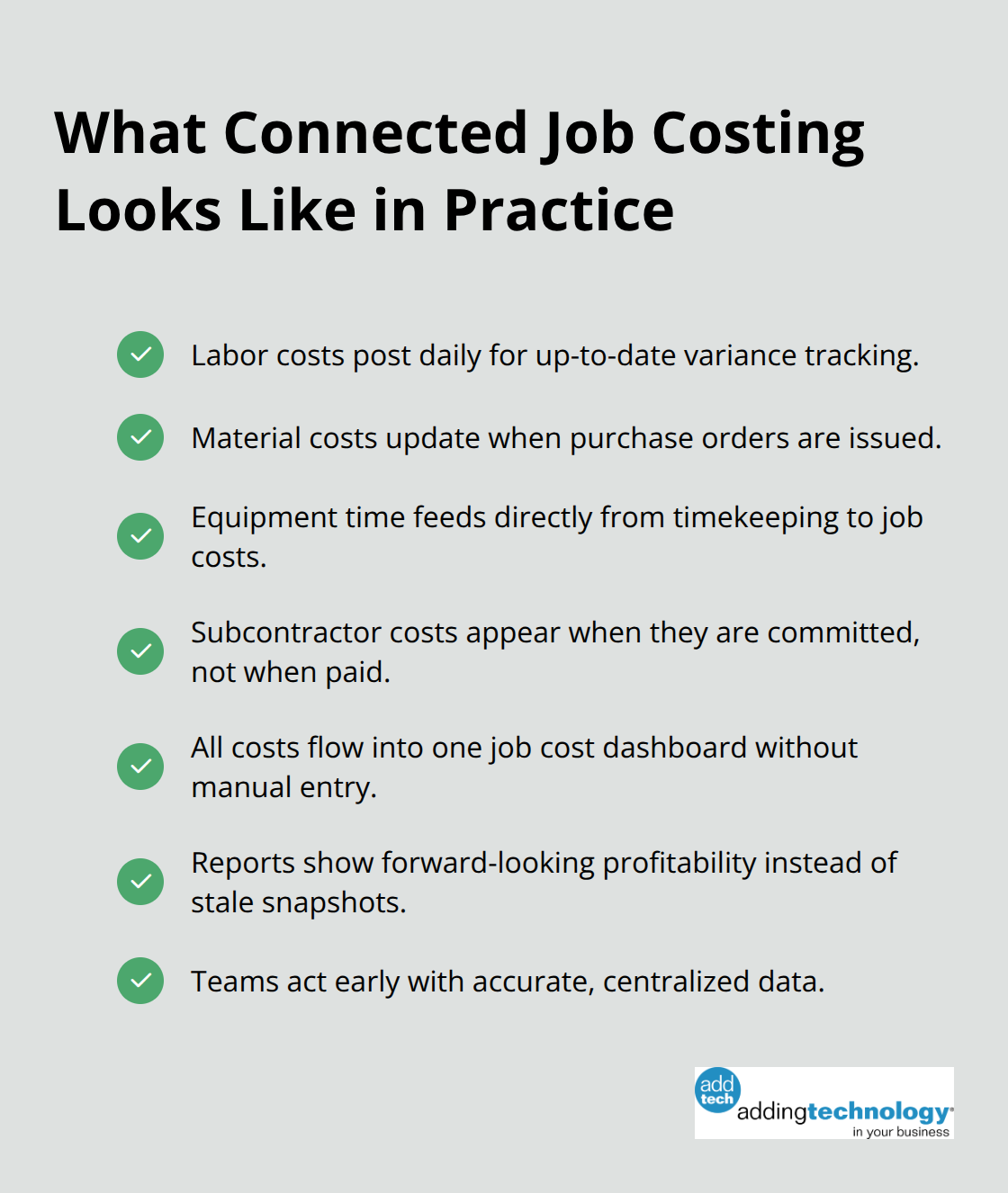 What Connected Job Costing Looks Like in Practice

Labor costs post daily for up-to-date variance tracking.

Material costs update when purchase orders are issued.

Equipment time feeds directly from timekeeping to job costs.

Subcontractor costs appear when they are committed, not when paid.

All costs flow into one job cost dashboard without manual entry.

Reports show forward-looking profitability instead of stale snapshots.

Teams act early with accurate, centralized data.

add tech addingtechnology in your business